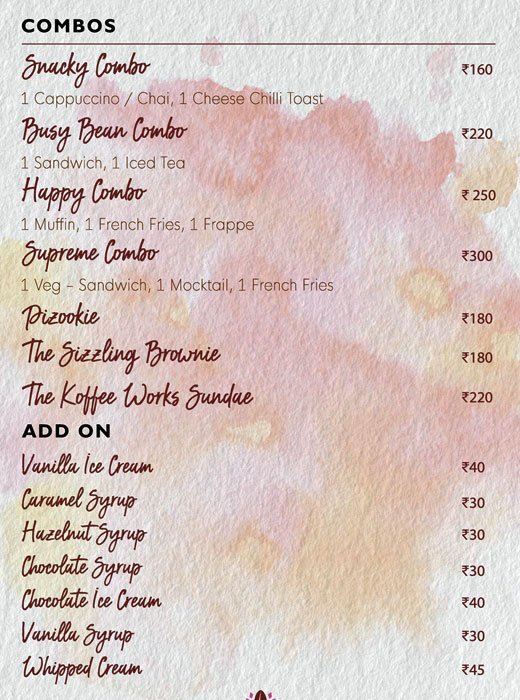 COMBOS

Snacky Combo ₹160
1 Cappuccino / Chai, 1 Cheese Chilli Toast

Busy Bean Combo ₹220
1 Sandwich, 1 Iced Tea

Happy Combo ₹ 250
1 Muffin, 1 French Fries, 1 Frappe

Supreme Combo ₹300
1 Veg - Sandwich, 1 Mocktail, 1 French Fries

Pizookie ₹180

The Sizzling Brownie ₹180

The Koffee Works Sundae ₹220

ADD ON

Vanilla Ice Cream ₹40

Caramel Syrup ₹30

Hazelnut Syrup ₹30

Chocolate Syrup ₹30

Chocolate Ice Cream ₹40

Vanilla Syrup ₹30

Whipped Cream ₹45